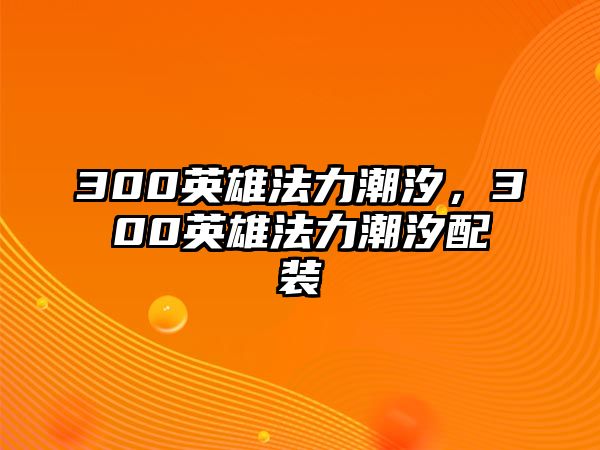 300英雄法力潮汐，300英雄法力潮汐配装